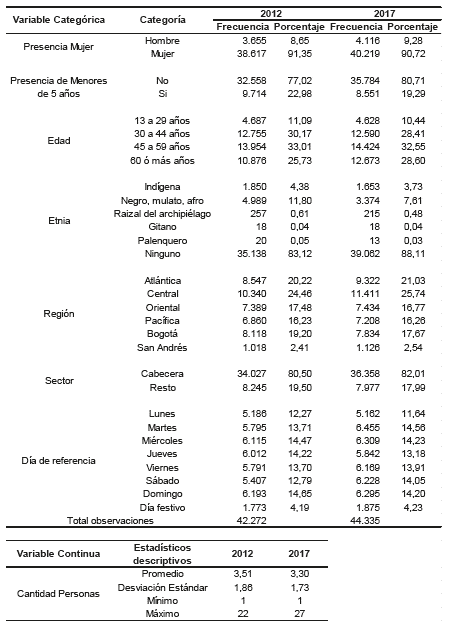 | Variable Categórica | Categoría | 2012 Frecuencia | 2012 Porcentaje | 2017 Frecuencia | 2017 Porcentaje |
|---|---|---|---|---|---|
| Presencia Mujer | Hombre | 3.655 | 8,65 | 4.116 | 9,28 |
| | Mujer | 38.617 | 91,35 | 40.219 | 90,72 |
| Presencia de Menores de 5 años | No | 32.558 | 77,02 | 35.784 | 80,71 |
| | Si | 9.714 | 22,98 | 8.551 | 19,29 |
| Edad | 13 a 29 años | 4.687 | 11,09 | 4.628 | 10,44 |
| | 30 a 44 años | 12.755 | 30,17 | 12.590 | 28,41 |
| | 45 a 59 años | 13.954 | 33,01 | 14.424 | 32,55 |
| | 60 ó más años | 10.876 | 25,73 | 12.673 | 28,60 |
| Etnia | Indígena | 1.850 | 4,38 | 1.653 | 3,73 |
| | Negro, mulato, afro | 4.989 | 11,80 | 3.374 | 7,61 |
| | Raizal del archipiélago | 257 | 0,61 | 215 | 0,48 |
| | Gitano | 18 | 0,04 | 18 | 0,04 |
| | Palenquero | 20 | 0,05 | 13 | 0,03 |
| | Ninguno | 35.138 | 83,12 | 39.062 | 88,11 |
| Región | Atlántica | 8.547 | 20,22 | 9.322 | 21,03 |
| | Central | 10.340 | 24,46 | 11.411 | 25,74 |
| | Oriental | 7.389 | 17,48 | 7.434 | 16,77 |
| | Pacífica | 6.860 | 16,23 | 7.208 | 16,26 |
| | Bogotá | 8.118 | 19,20 | 7.834 | 17,67 |
| | San Andrés | 1.018 | 2,41 | 1.126 | 2,54 |
| Sector | Cabecera | 34.027 | 80,50 | 36.358 | 82,01 |
| | Resto | 8.245 | 19,50 | 7.977 | 17,99 |
| Día de referencia | Lunes | 5.186 | 12,27 | 5.162 | 11,64 |
| | Martes | 5.795 | 13,71 | 6.455 | 14,56 |
| | Miércoles | 6.115 | 14,47 | 6.309 | 14,23 |
| | Jueves | 6.012 | 14,22 | 5.842 | 13,18 |
| | Viernes | 5.791 | 13,70 | 6.169 | 13,91 |
| | Sábado | 5.407 | 12,79 | 6.228 | 14,05 |
| | Domingo | 6.193 | 14,65 | 6.295 | 14,20 |
| | Día festivo | 1.773 | 4,19 | 1.875 | 4,23 |
| Total observaciones | | 42.272 | | 44.335 | |

| Variable Continua | Estadísticos descriptivos | 2012 | 2017 |
|---|---|---|---|
| Cantidad Personas | Promedio | 3,51 | 3,30 |
| | Desviación Estándar | 1,86 | 1,73 |
| | Mínimo | 1 | 1 |
| | Máximo | 22 | 27 |